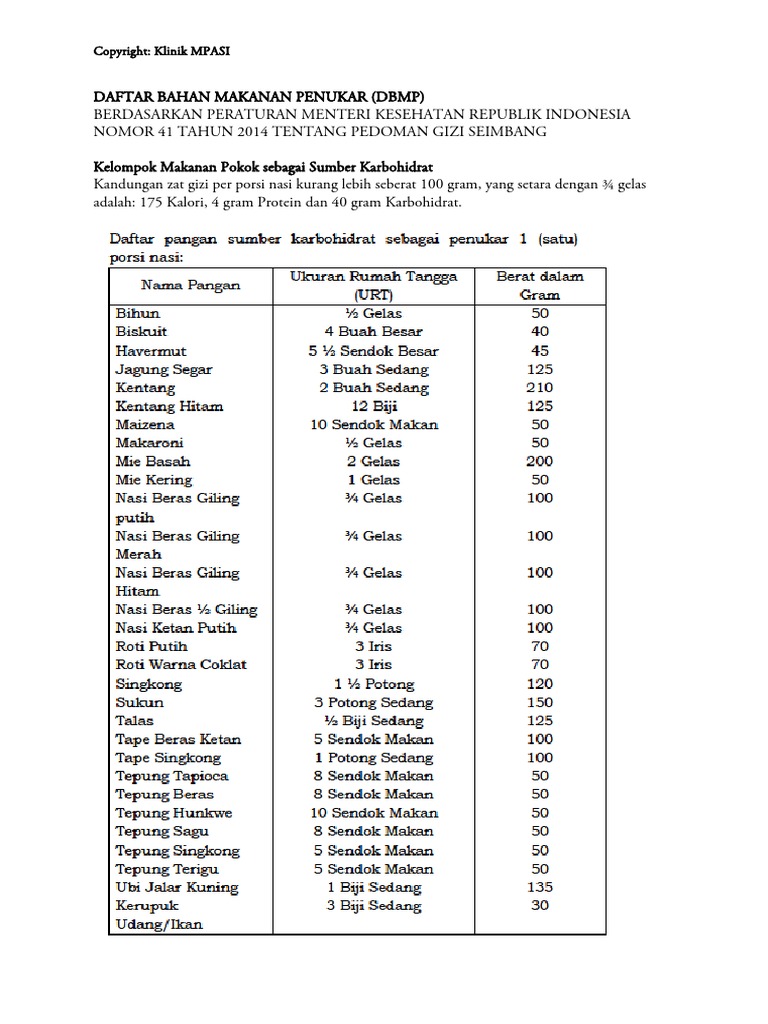 Copyright: Klinik MPASI

DAFTAR BAHAN MAKANAN PENUKAR (DBMP)
BERDASARKAN PERATURAN MENTERI KESEHATAN REPUBLIK INDONESIA NOMOR 41 TAHUN 2014 TENTANG PEDOMAN GIZI SEIMBANG

Kelompok Makanan Pokok sebagai Sumber Karbohidrat
Kandungan zat gizi per porsi nasi kurang lebih seberat 100 gram, yang setara dengan ¾ gelas adalah: 175 Kalori, 4 gram Protein dan 40 gram Karbohidrat.

Daftar pangan sumber karbohidrat sebagai penukar 1 (satu) porsi nasi:

| Nama Pangan | Ukuran Rumah Tangga (URT) | Berat dalam Gram |
|---|---|---|
| Bihun | ½ Gelas | 50 |
| Biskuit | 4 Buah Besar | 40 |
| Havermut | 5 ½ Sendok Besar | 45 |
| Jagung Segar | 3 Buah Sedang | 125 |
| Kentang | 2 Buah Sedang | 210 |
| Kentang Hitam | 12 Biji | 125 |
| Maizena | 10 Sendok Makan | 50 |
| Makaroni | ½ Gelas | 50 |
| Mie Basah | 2 Gelas | 200 |
| Mie Kering | 1 Gelas | 50 |
| Nasi Beras Giling putih | ¾ Gelas | 100 |
| Nasi Beras Giling Merah | ¾ Gelas | 100 |
| Nasi Beras Giling Hitam | ¾ Gelas | 100 |
| Nasi Beras ½ Giling | ¾ Gelas | 100 |
| Nasi Ketan Putih | ¾ Gelas | 100 |
| Roti Putih | 3 Iris | 70 |
| Roti Warna Coklat | 3 Iris | 70 |
| Singkong | 1 ½ Potong | 120 |
| Sukun | 3 Potong Sedang | 150 |
| Talas | ½ Biji Sedang | 125 |
| Tape Beras Ketan | 5 Sendok Makan | 100 |
| Tape Singkong | 1 Potong Sedang | 100 |
| Tepung Tapioca | 8 Sendok Makan | 50 |
| Tepung Beras | 8 Sendok Makan | 50 |
| Tepung Hunkwe | 10 Sendok Makan | 50 |
| Tepung Sagu | 8 Sendok Makan | 50 |
| Tepung Singkong | 5 Sendok Makan | 50 |
| Tepung Terigu | 5 Sendok Makan | 50 |
| Ubi Jalar Kuning | 1 Biji Sedang | 135 |
| Kerupuk Udang/Ikan | 3 Biji Sedang | 30 |